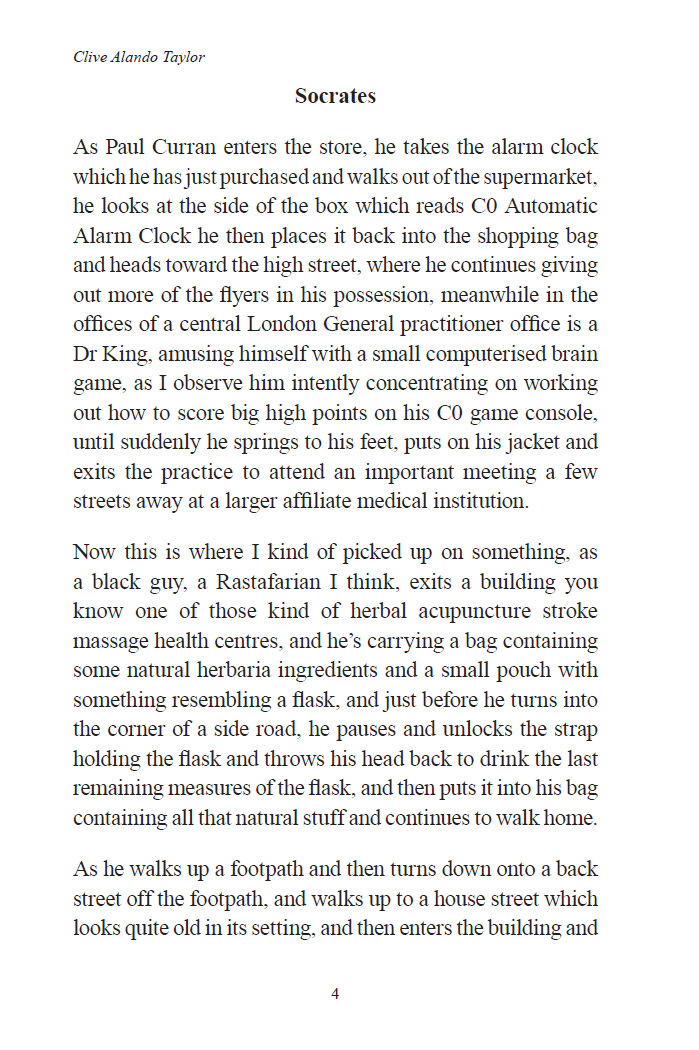 Clive Alando Taylor

Socrates

As Paul Curran enters the store, he takes the alarm clock which he has just purchased and walks out of the supermarket, he looks at the side of the box which reads C0 Automatic Alarm Clock he then places it back into the shopping bag and heads toward the high street, where he continues giving out more of the flyers in his possession, meanwhile in the offices of a central London General practitioner office is a Dr King, amusing himself with a small computerised brain game, as I observe him intently concentrating on working out how to score big high points on his C0 game console, until suddenly he springs to his feet, puts on his jacket and exits the practice to attend an important meeting a few streets away at a larger affiliate medical institution.

Now this is where I kind of picked up on something, as a black guy, a Rastafarian I think, exits a building you know one of those kind of herbal acupuncture stroke massage health centres, and he's carrying a bag containing some natural herbaria ingredients and a small pouch with something resembling a flask, and just before he turns into the corner of a side road, he pauses and unlocks the strap holding the flask and throws his head back to drink the last remaining measures of the flask, and then puts it into his bag containing all that natural stuff and continues to walk home.

As he walks up a footpath and then turns down onto a back street off the footpath, and walks up to a house street which looks quite old in its setting, and then enters the building and

4